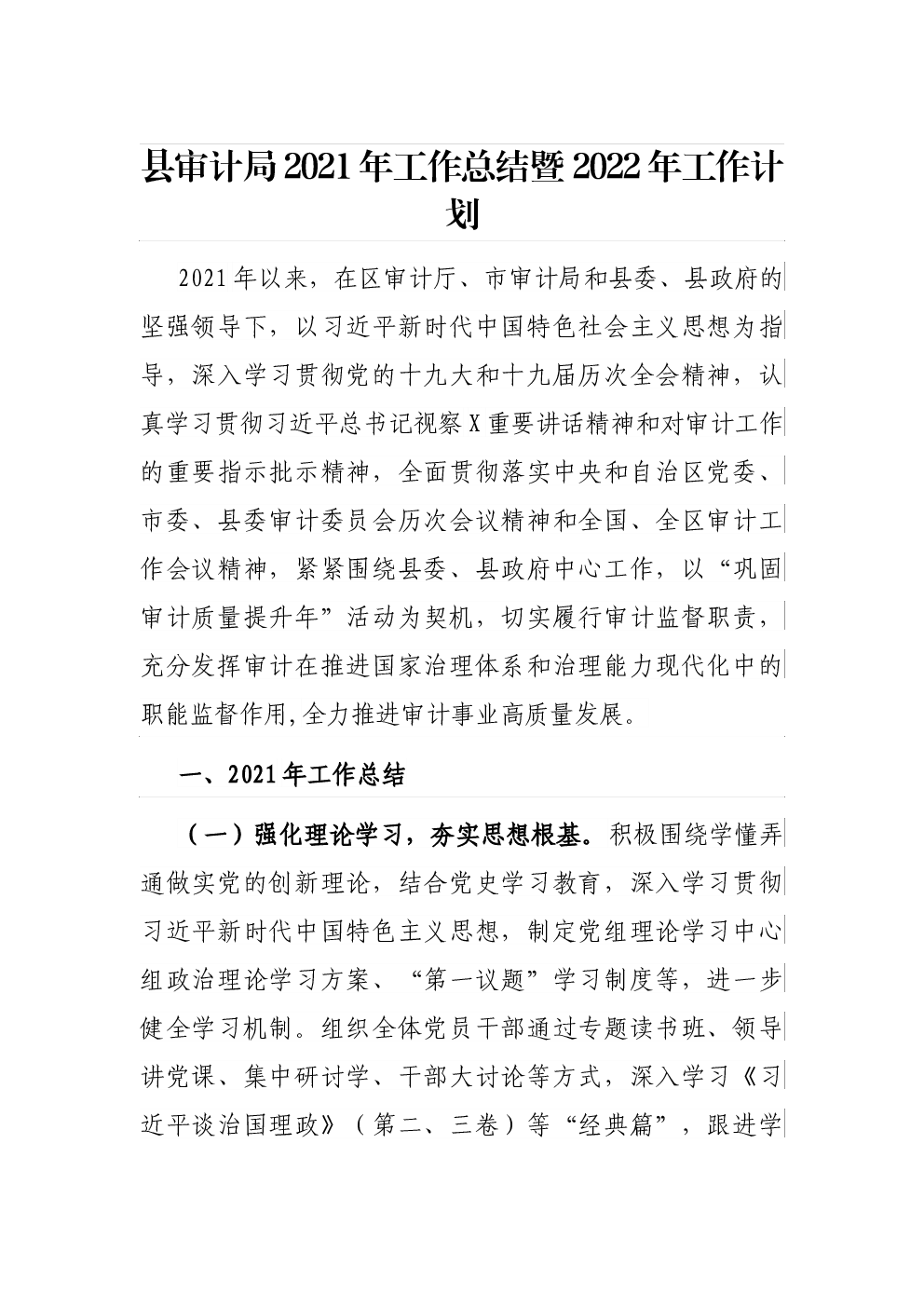 县审计局2021年工作总结暨2022年工作计划

2021年以来，在区审计厅、市审计局和县委、县政府的坚强领导下，以习近平新时代中国特色社会主义思想为指导，深入学习贯彻党的十九大和十九届历次全会精神，认真学习贯彻习近平总书记视察X重要讲话精神和对审计工作的重要指示批示精神，全面贯彻落实中央和自治区党委、市委、县委审计委员会历次会议精神和全国、全区审计工作会议精神，紧紧围绕县委、县政府中心工作，以“巩固审计质量提升年”活动为契机，切实履行审计监督职责，充分发挥审计在推进国家治理体系和治理能力现代化中的职能监督作用,全力推进审计事业高质量发展。

一、2021年工作总结

（一）强化理论学习，夯实思想根基。积极围绕学懂弄通做实党的创新理论，结合党史学习教育，深入学习贯彻习近平新时代中国特色主义思想，制定党组理论学习中心组政治理论学习方案、“第一议题”学习制度等，进一步健全学习机制。组织全体党员干部通过专题读书班、领导讲党课、集中研讨学、干部大讨论等方式，深入学习《习近平谈治国理政》（第二、三卷）等“经典篇”，跟进学